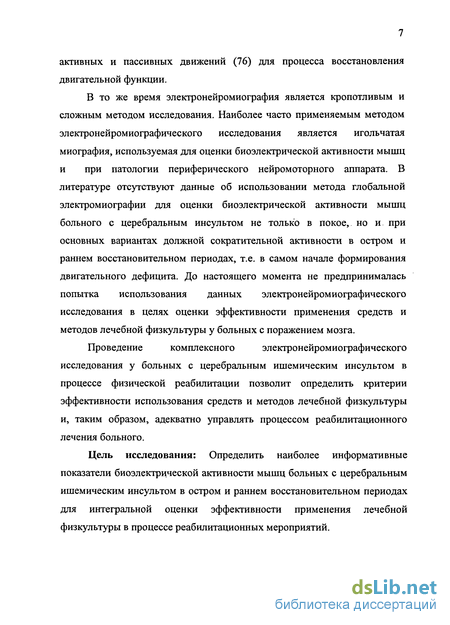 7

активных и пассивных движений (76) для процесса восстановления двигательной функции.

В то же время электронейромиография является кропотливым и сложным методом исследования. Наиболее часто применяемым методом электронейромиографического исследования является игольчатая миография, используемая для оценки биоэлектрической активности мышц и при патологии периферического нейромоторного аппарата. В литературе отсутствуют данные об использовании метода глобальной электромиографии для оценки биоэлектрической активности мышц больного с церебральным инсультом не только в покое, но и при основных вариантах должной сократительной активности в остром и раннем восстановительном периодах, т.е. в самом начале формирования двигательного дефицита. До настоящего момента не предпринималась попытка использования данных электронейромиографического исследования в целях оценки эффективности применения средств и методов лечебной физкультуры у больных с поражением мозга.

Проведение комплексного электронейромиографического исследования у больных с церебральным ишемическим инсультом в процессе физической реабилитации позволит определить критерии эффективности использования средств и методов лечебной физкультуры и, таким образом, адекватно управлять процессом реабилитационного лечения больного.

Цель исследования: Определить наиболее информативные показатели биоэлектрической активности мышц больных с церебральным ишемическим инсультом в остром и раннем восстановительном периодах для интегральной оценки эффективности применения лечебной физкультуры в процессе реабилитационных мероприятий.

dsLib.net
библиотека диссертаций